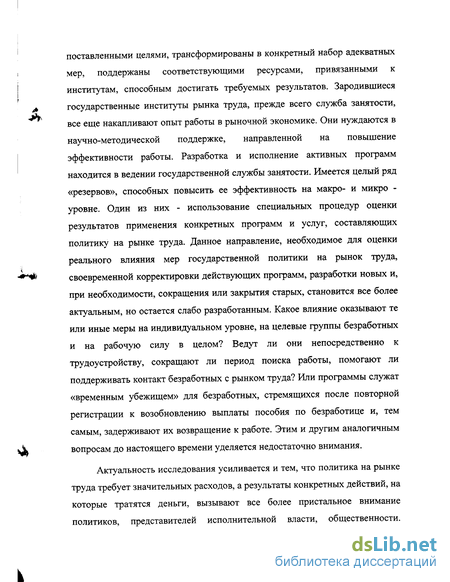 поставленными целями, трансформированы в конкретный набор адекватных мер, поддержаны соответствующими ресурсами, привязанными к институтам, способным достигать требуемых результатов. Зародившиеся государственные институты рынка труда, прежде всего служба занятости, все еще накапливают опыт работы в рыночной экономике. Они нуждаются в научно-методической поддержке, направленной на повышение эффективности работы. Разработка и исполнение активных программ находится в ведении государственной службы занятости. Имеется целый ряд «резервов», способных повысить ее эффективность на макро- и микро - уровне. Один из них - использование специальных процедур оценки результатов применения конкретных программ и услуг, составляющих политику на рынке труда. Данное направление, необходимое для оценки реального влияния мер государственной политики на рынок труда, своевременной корректировки действующих программ, разработки новых и, при необходимости, сокращения или закрытия старых, становится все более актуальным, но остается слабо разработанным. Какое влияние оказывают те или иные меры на индивидуальном уровне, на целевые группы безработных и на рабочую силу в целом? Ведут ли они непосредственно к трудоустройству, сокращают ли период поиска работы, помогают ли поддерживать контакт безработных с рынком труда? Или программы служат «временным убежищем» для безработных, стремящихся после повторной регистрации к возобновлению выплаты пособия по безработице и, тем самым, задерживают их возвращение к работе. Этим и другим аналогичным вопросам до настоящего времени уделяется недостаточно внимания.

Актуальность исследования усиливается и тем, что политика на рынке труда требует значительных расходов, а результаты конкретных действий, на которые тратятся деньги, вызывают все более пристальное внимание политиков, представителей исполнительной власти, общественности.

dsLib.net
библиотека диссертаций